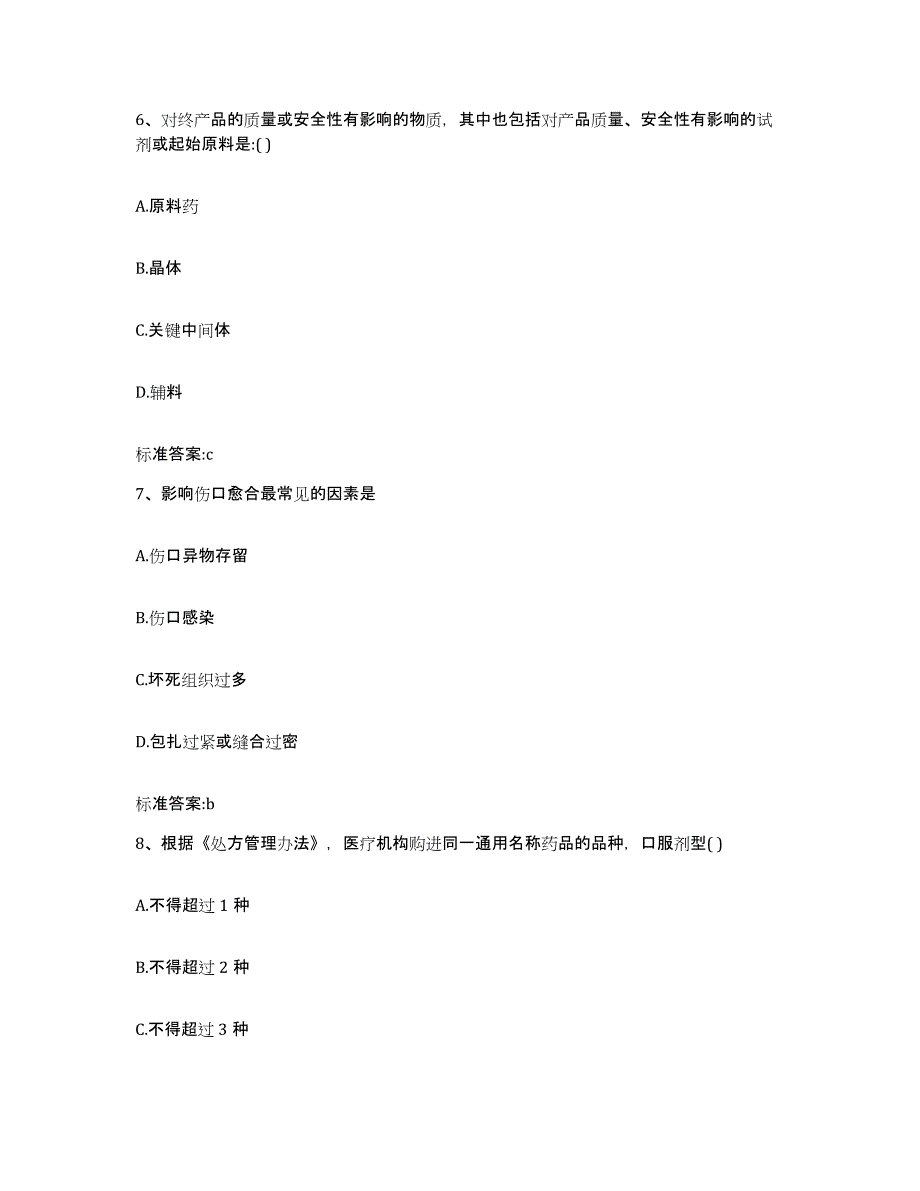 6、对终产品的质量或安全性有影响的物质，其中也包括对产品质量、安全性有影响的试剂或起始原料是:( )

A.原料药

B.晶体

C.关键中间体

D.辅料

标准答案:c

7、影响伤口愈合最常见的因素是

A.伤口异物存留

B.伤口感染

C.坏死组织过多

D.包扎过紧或缝合过密

标准答案:b

8、根据《处方管理办法》，医疗机构购进同一通用名称药品的品种，口服剂型( )

A.不得超过 1 种

B.不得超过 2 种

C.不得超过 3 种